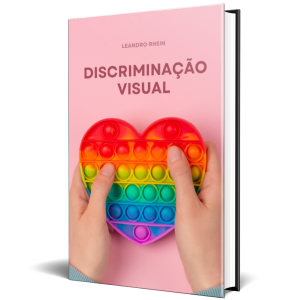 LEANDRO RHEIN

DISCRIMINAÇÃO VISUAL